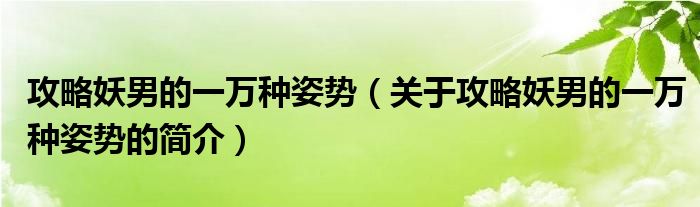 攻略妖男的一万种姿势（关于攻略妖男的一万种姿势的简介）